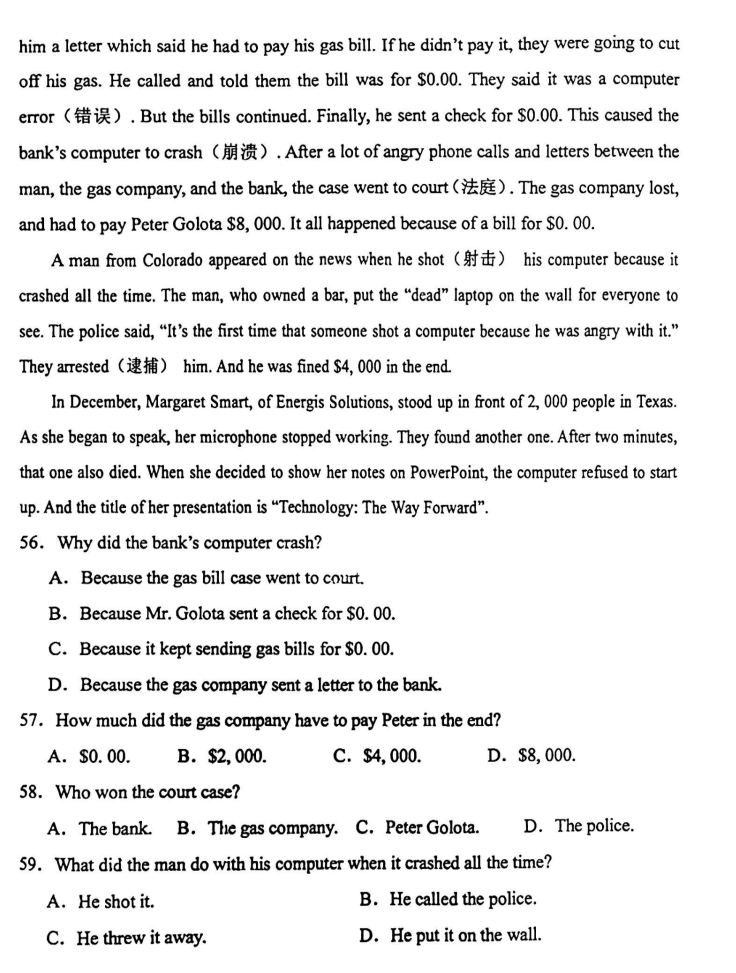 him a letter which said he had to pay his gas bill. If he didn't pay it, they were going to cut off his gas. He called and told them the bill was for \$0.00. They said it was a computer error（错误）. But the bills continued. Finally, he sent a check for \$0.00. This caused the bank's computer to crash（崩溃）. After a lot of angry phone calls and letters between the man, the gas company, and the bank, the case went to court（法庭）. The gas company lost, and had to pay Peter Golota \$8, 000. It all happened because of a bill for \$0. 00.

A man from Colorado appeared on the news when he shot（射击） his computer because it crashed all the time. The man, who owned a bar, put the "dead" laptop on the wall for everyone to see. The police said, "It's the first time that someone shot a computer because he was angry with it." They arrested（逮捕） him. And he was fined \$4, 000 in the end.

In December, Margaret Smart, of Energis Solutions, stood up in front of 2, 000 people in Texas. As she began to speak, her microphone stopped working. They found another one. After two minutes, that one also died. When she decided to show her notes on PowerPoint, the computer refused to start up. And the title of her presentation is "Technology: The Way Forward".

56. Why did the bank's computer crash?

A. Because the gas bill case went to court.

B. Because Mr. Golota sent a check for \$0. 00.

C. Because it kept sending gas bills for \$0. 00.

D. Because the gas company sent a letter to the bank.

57. How much did the gas company have to pay Peter in the end?

A. \$0. 00.　B. \$2, 000.　C. \$4, 000.　D. \$8, 000.

58. Who won the court case?

A. The bank.　B. The gas company.　C. Peter Golota.　D. The police.

59. What did the man do with his computer when it crashed all the time?

A. He shot it.　B. He called the police.

C. He threw it away.　D. He put it on the wall.